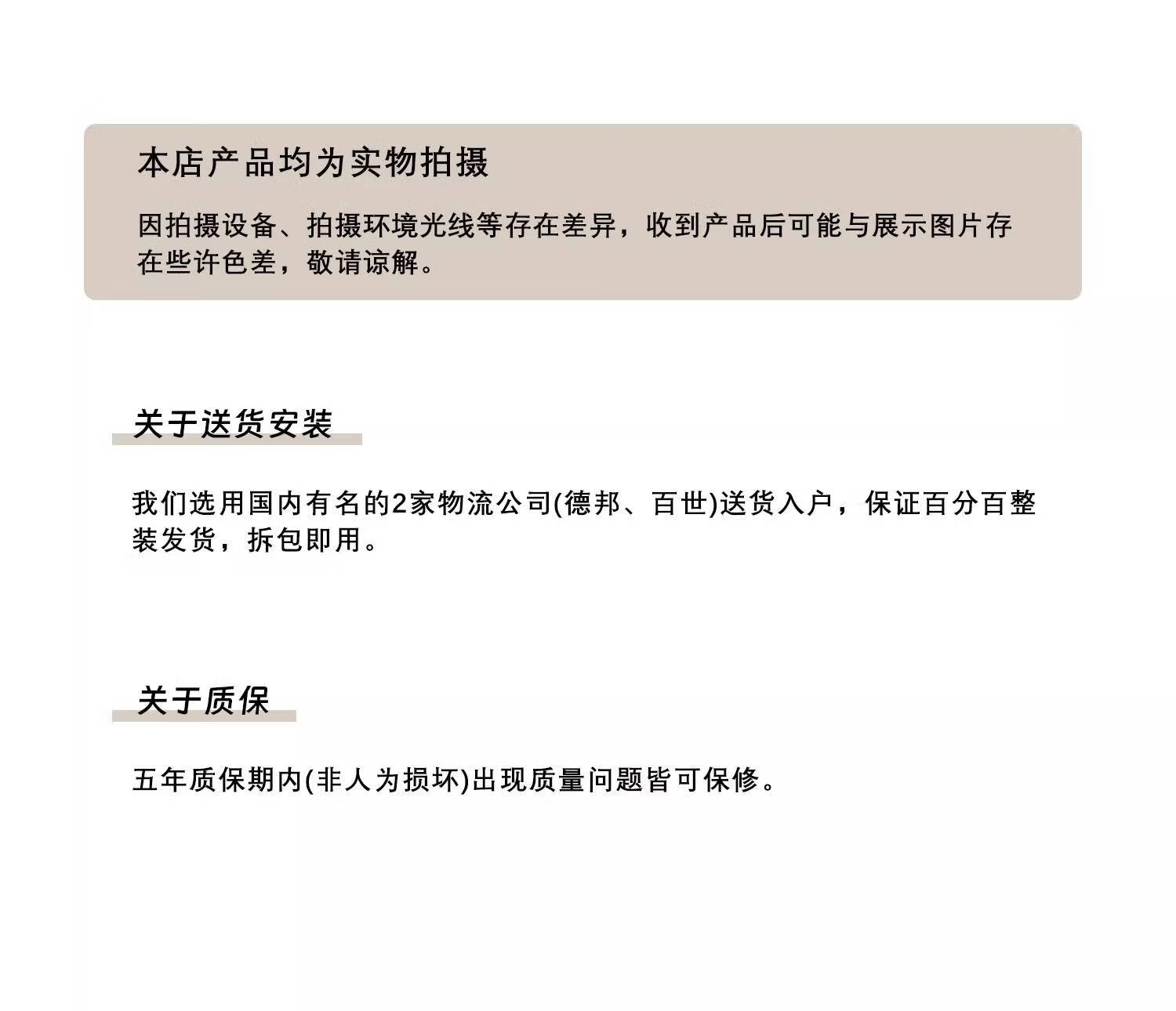 本店产品均为实物拍摄

因拍摄设备、拍摄环境光线等存在差异，收到产品后可能与展示图片存在些许色差，敬请谅解。

关于送货安装

我们选用国内有名的2家物流公司(德邦、百世)送货入户，保证百分百整装发货，拆包即用。

关于质保

五年质保期内(非人为损坏)出现质量问题皆可保修。